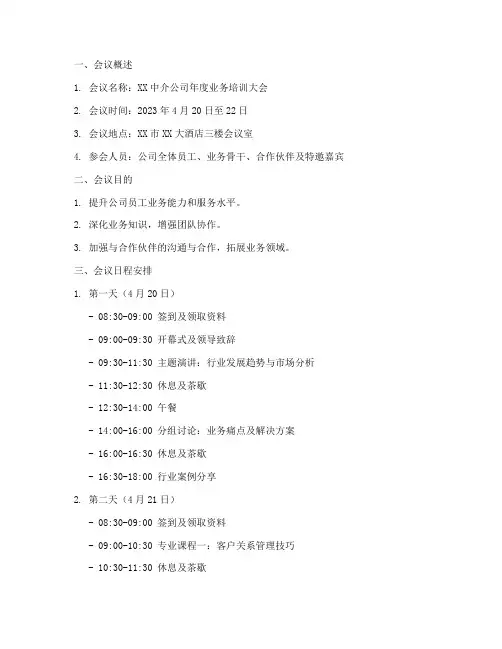 一、会议概述

1. 会议名称：XX 中介公司年度业务培训大会

2. 会议时间：2023 年 4 月 20 日至 22 日

3. 会议地点：XX 市 XX 大酒店三楼会议室

4. 参会人员：公司全体员工、业务骨干、合作伙伴及特邀嘉宾

二、会议目的

1. 提升公司员工业务能力和服务水平。

2. 深化业务知识，增强团队协作。

3. 加强与合作伙伴的沟通与合作，拓展业务领域。

三、会议日程安排

1. 第一天（4 月 20 日）

- 08:30-09:00 签到及领取资料

- 09:00-09:30 开幕式及领导致辞

- 09:30-11:30 主题演讲：行业发展趋势与市场分析

- 11:30-12:30 休息及茶歇

- 12:30-14:00 午餐

- 14:00-16:00 分组讨论：业务痛点及解决方案

- 16:00-16:30 休息及茶歇

- 16:30-18:00 行业案例分享

2. 第二天（4 月 21 日）

- 08:30-09:00 签到及领取资料

- 09:00-10:30 专业课程一：客户关系管理技巧

- 10:30-11:30 休息及茶歇